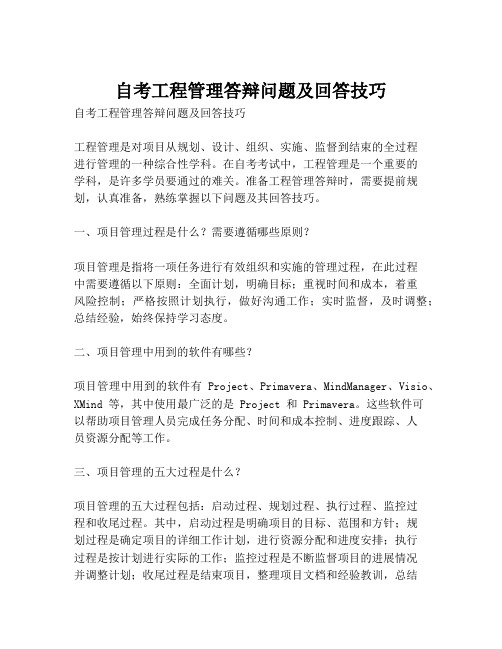 自考工程管理答辩问题及回答技巧

自考工程管理答辩问题及回答技巧

工程管理是对项目从规划、设计、组织、实施、监督到结束的全过程进行管理的一种综合性学科。在自考考试中，工程管理是一个重要的学科，是许多学员要通过的难关。准备工程管理答辩时，需要提前规划，认真准备，熟练掌握以下问题及其回答技巧。

一、项目管理过程是什么？需要遵循哪些原则？

项目管理是指将一项任务进行有效组织和实施的管理过程，在此过程中需要遵循以下原则：全面计划，明确目标；重视时间和成本，着重风险控制；严格按照计划执行，做好沟通工作；实时监督，及时调整；总结经验，始终保持学习态度。

二、项目管理中用到的软件有哪些？

项目管理中用到的软件有 Project、Primavera、MindManager、Visio、XMind 等，其中使用最广泛的是 Project 和 Primavera。这些软件可以帮助项目管理人员完成任务分配、时间和成本控制、进度跟踪、人员资源分配等工作。

三、项目管理的五大过程是什么？

项目管理的五大过程包括：启动过程、规划过程、执行过程、监控过程和收尾过程。其中，启动过程是明确项目的目标、范围和方针；规划过程是确定项目的详细工作计划，进行资源分配和进度安排；执行过程是按计划进行实际的工作；监控过程是不断监督项目的进展情况并调整计划；收尾过程是结束项目，整理项目文档和经验教训，总结